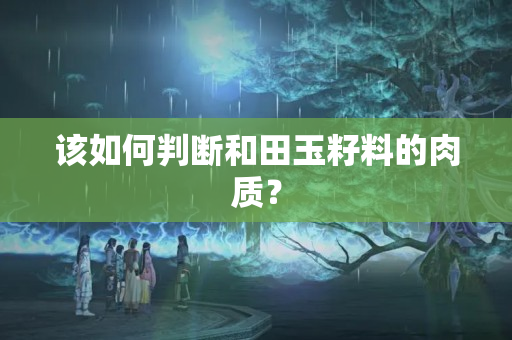 该如何判断和田玉籽料的肉质？